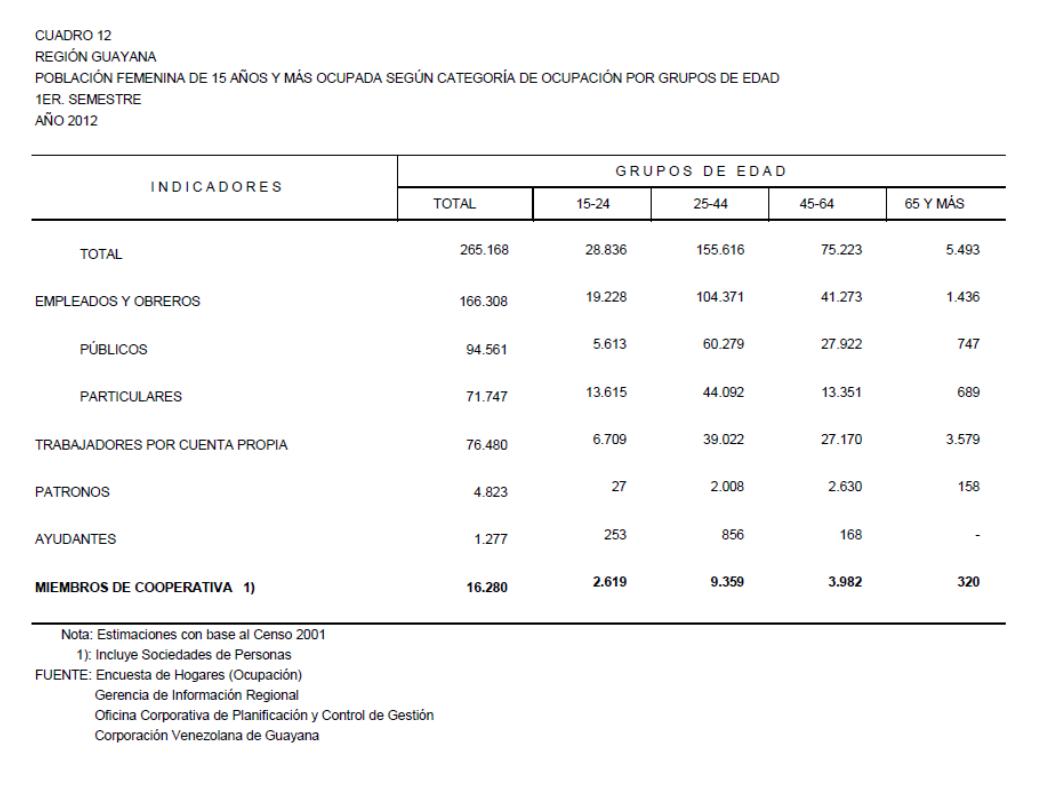 CUADRO 12
REGIÓN GUAYANA
POBLACIÓN FEMENINA DE 15 AÑOS Y MÁS OCUPADA SEGÚN CATEGORÍA DE OCUPACIÓN POR GRUPOS DE EDAD
1ER. SEMESTRE
AÑO 2012

| INDICADORES | GRUPOS DE EDAD | | | | |
|---|---|---|---|---|---|
| | TOTAL | 15-24 | 25-44 | 45-64 | 65 Y MÁS |
| TOTAL | 265.168 | 28.836 | 155.616 | 75.223 | 5.493 |
| EMPLEADOS Y OBREROS | 166.308 | 19.228 | 104.371 | 41.273 | 1.436 |
| PÚBLICOS | 94.561 | 5.613 | 60.279 | 27.922 | 747 |
| PARTICULARES | 71.747 | 13.615 | 44.092 | 13.351 | 689 |
| TRABAJADORES POR CUENTA PROPIA | 76.480 | 6.709 | 39.022 | 27.170 | 3.579 |
| PATRONOS | 4.823 | 27 | 2.008 | 2.630 | 158 |
| AYUDANTES | 1.277 | 253 | 856 | 168 | - |
| **MIEMBROS DE COOPERATIVA 1)** | **16.280** | **2.619** | **9.359** | **3.982** | **320** |

Nota: Estimaciones con base al Censo 2001
1): Incluye Sociedades de Personas
FUENTE: Encuesta de Hogares (Ocupación)
Gerencia de Información Regional
Oficina Corporativa de Planificación y Control de Gestión
Corporación Venezolana de Guayana